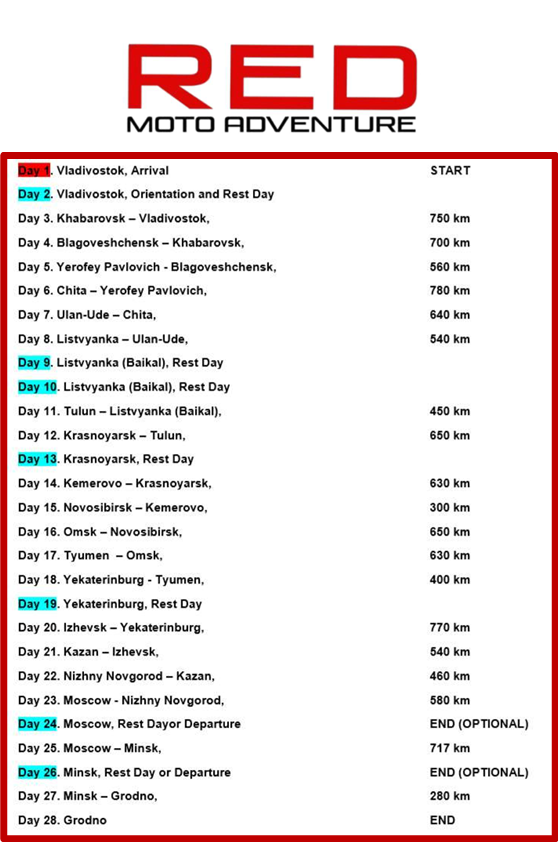 RED
MOTO ADVENTURE

| | |
|---|---|
| Day 1. Vladivostok, Arrival | START |
| Day 2. Vladivostok, Orientation and Rest Day | |
| Day 3. Khabarovsk – Vladivostok, | 750 km |
| Day 4. Blagoveshchensk – Khabarovsk, | 700 km |
| Day 5. Yerofey Pavlovich - Blagoveshchensk, | 560 km |
| Day 6. Chita – Yerofey Pavlovich, | 780 km |
| Day 7. Ulan-Ude – Chita, | 640 km |
| Day 8. Listvyanka – Ulan-Ude, | 540 km |
| Day 9. Listvyanka (Baikal), Rest Day | |
| Day 10. Listvyanka (Baikal), Rest Day | |
| Day 11. Tulun – Listvyanka (Baikal), | 450 km |
| Day 12. Krasnoyarsk – Tulun, | 650 km |
| Day 13. Krasnoyarsk, Rest Day | |
| Day 14. Kemerovo – Krasnoyarsk, | 630 km |
| Day 15. Novosibirsk – Kemerovo, | 300 km |
| Day 16. Omsk – Novosibirsk, | 650 km |
| Day 17. Tyumen – Omsk, | 630 km |
| Day 18. Yekaterinburg - Tyumen, | 400 km |
| Day 19. Yekaterinburg, Rest Day | |
| Day 20. Izhevsk – Yekaterinburg, | 770 km |
| Day 21. Kazan – Izhevsk, | 540 km |
| Day 22. Nizhny Novgorod – Kazan, | 460 km |
| Day 23. Moscow - Nizhny Novgorod, | 580 km |
| Day 24. Moscow, Rest Dayor Departure | END (OPTIONAL) |
| Day 25. Moscow – Minsk, | 717 km |
| Day 26. Minsk, Rest Day or Departure | END (OPTIONAL) |
| Day 27. Minsk – Grodno, | 280 km |
| Day 28. Grodno | END |